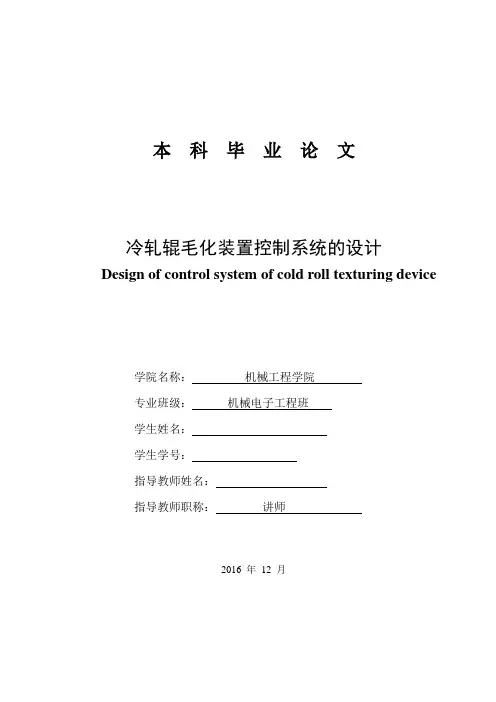 本 科 毕 业 论 文

冷轧辊毛化装置控制系统的设计
Design of control system of cold roll texturing device

学院名称： 机械工程学院
专业班级： 机械电子工程班
学生姓名：
学生学号：
指导教师姓名：
指导教师职称： 讲师

2016 年 12 月